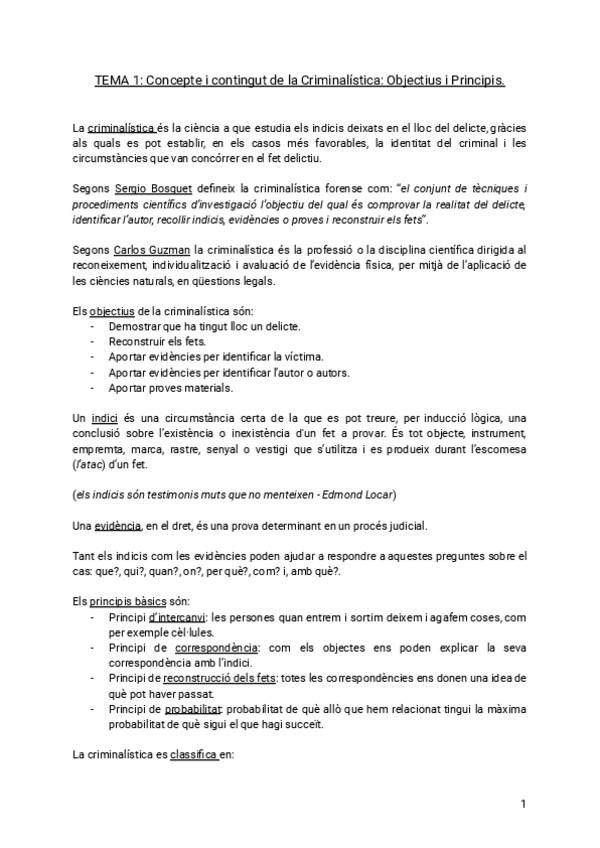 TEMA 1: Concepte i contingut de la Criminalística: Objectius i Principis.

La criminalística és la ciència a que estudia els indicis deixats en el lloc del delicte, gràcies als quals es pot establir, en els casos més favorables, la identitat del criminal i les circumstàncies que van concórrer en el fet delictiu.

Segons Sergio Bosquet defineix la criminalística forense com: "el conjunt de tècniques i procediments científics d'investigació l'objectiu del qual és comprovar la realitat del delicte, identificar l'autor, recollir indicis, evidències o proves i reconstruir els fets".

Segons Carlos Guzman la criminalística és la professió o la disciplina científica dirigida al reconeixement, individualització i avaluació de l'evidència física, per mitjà de l'aplicació de les ciències naturals, en qüestions legals.

Els objectius de la criminalística són:
- Demostrar que ha tingut lloc un delicte.
- Reconstruir els fets.
- Aportar evidències per identificar la víctima.
- Aportar evidències per identificar l'autor o autors.
- Aportar proves materials.

Un indici és una circumstància certa de la que es pot treure, per inducció lògica, una conclusió sobre l'existència o inexistència d'un fet a provar. És tot objecte, instrument, empremta, marca, rastre, senyal o vestigi que s'utilitza i es produeix durant l'escomesa (l'atac) d'un fet.

(els indicis són testimonis muts que no menteixen - Edmond Locar)

Una evidència, en el dret, és una prova determinant en un procés judicial.

Tant els indicis com les evidències poden ajudar a respondre a aquestes preguntes sobre el cas: que?, qui?, quan?, on?, per què?, com? i, amb què?.

Els principis bàsics són:
- Principi d'intercanvi: les persones quan entrem i sortim deixem i agafem coses, com per exemple cèl·lules.
- Principi de correspondència: com els objectes ens poden explicar la seva correspondència amb l'indici.
- Principi de reconstrucció dels fets: totes les correspondències ens donen una idea de què pot haver passat.
- Principi de probabilitat: probabilitat de què allò que hem relacionat tingui la màxima probabilitat de què sigui el que hagi succeït.

La criminalística es classifica en:

1